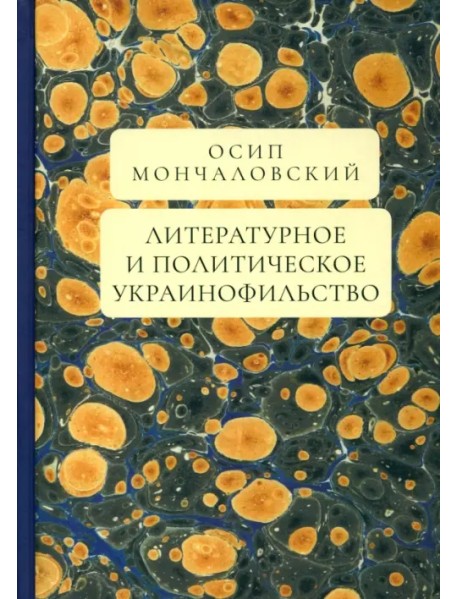 ОСИП
МОНЧАЛОВСКИЙ

ЛИТЕРАТУРНОЕ
И ПОЛИТИЧЕСКОЕ
УКРАИНОФИЛЬСТВО